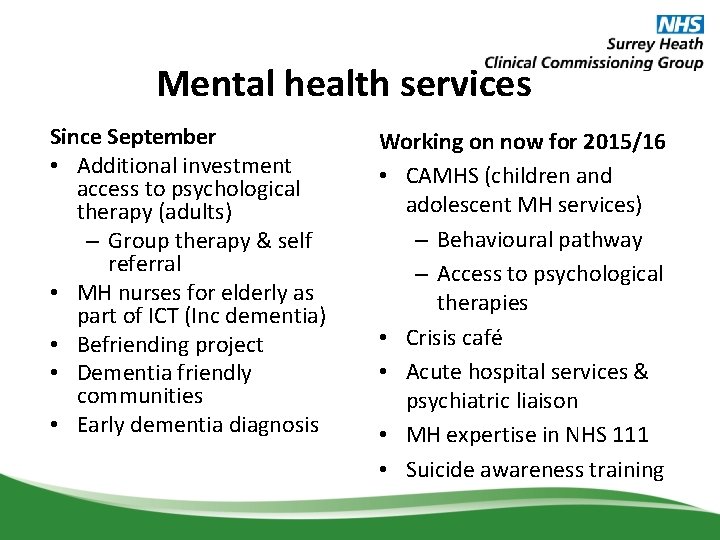 NHS
Surrey Heath
Clinical Commissioning Group

Mental health services

Since September
• Additional investment access to psychological therapy (adults)
– Group therapy & self referral
• MH nurses for elderly as part of ICT (Inc dementia)
• Befriending project
• Dementia friendly communities
• Early dementia diagnosis

Working on now for 2015/16
• CAMHS (children and adolescent MH services)
– Behavioural pathway
– Access to psychological therapies
• Crisis café
• Acute hospital services & psychiatric liaison
• MH expertise in NHS 111
• Suicide awareness training